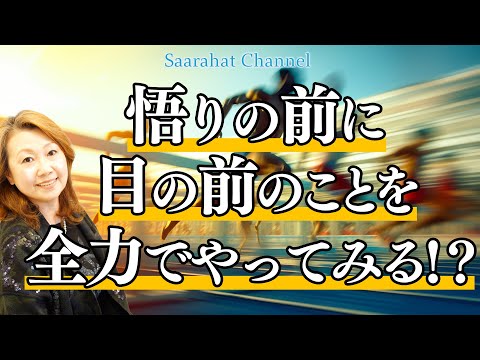 Saarahat Channel

悟りの前に
目の前のことを
全力でやってみる!?